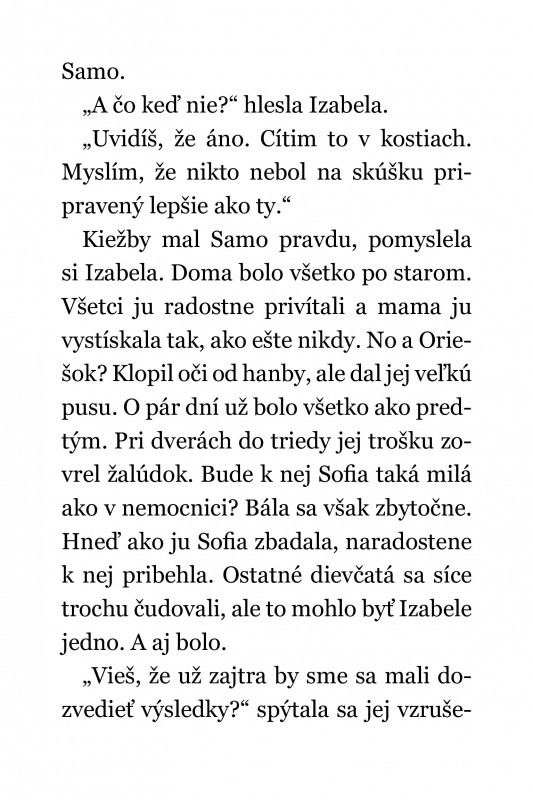 Samo.

„A čo keď nie?“ hlesla Izabela.

„Uvidíš, že áno. Cítim to v kostiach. Myslím, že nikto nebol na skúšku pripravený lepšie ako ty.“

Kiežby mal Samo pravdu, pomyslela si Izabela. Doma bolo všetko po starom. Všetci ju radostne privítali a mama ju vystískala tak, ako ešte nikdy. No a Oriešok? Klopil oči od hanby, ale dal jej veľkú pusu. O pár dní už bolo všetko ako predtým. Pri dverách do triedy jej trošku zovrel žalúdok. Bude k nej Sofia taká milá ako v nemocnici? Bála sa však zbytočne. Hneď ako ju Sofia zbadala, naradostene k nej pribehla. Ostatné dievčatá sa síce trochu čudovali, ale to mohlo byť Izabele jedno. A aj bolo.

„Vieš, že už zajtra by sme sa mali dozvedieť výsledky?“ spýtala sa jej vzruše-